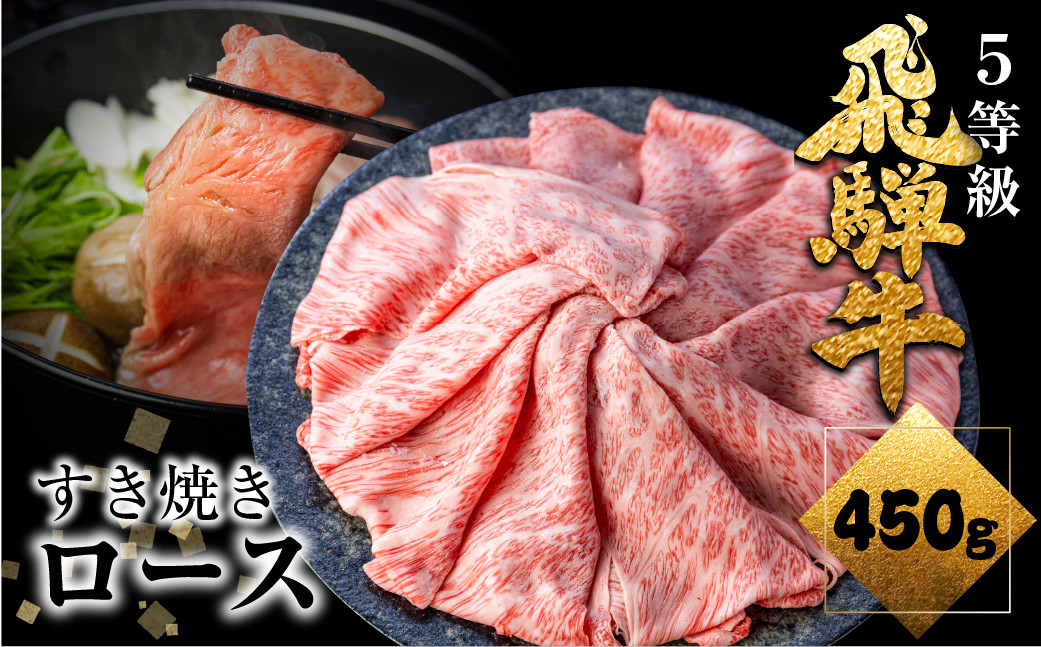 5等級
飛騨牛

450g

すき焼き
ロース